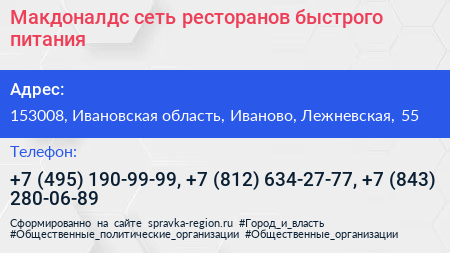 Макдоналдс сеть ресторанов быстрого питания

Адрес:

153008, Ивановская область, Иваново, Лежневская, 55

Телефон:

+7 (495) 190-99-99, +7 (812) 634-27-77, +7 (843) 280-06-89

Сформированно на сайте spravka-region.ru #Город_и_власть #Общественные_политические_организации #Общественные_организации